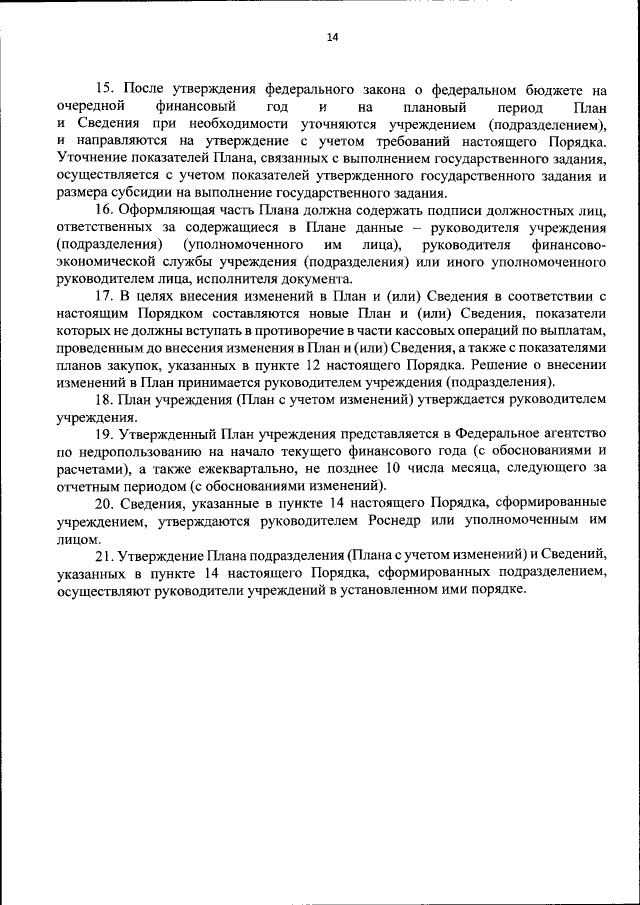 14

15. После утверждения федерального закона о федеральном бюджете на очередной финансовый год и на плановый период План и Сведения при необходимости уточняются учреждением (подразделением), и направляются на утверждение с учетом требований настоящего Порядка. Уточнение показателей Плана, связанных с выполнением государственного задания, осуществляется с учетом показателей утвержденного государственного задания и размера субсидии на выполнение государственного задания.

16. Оформляющая часть Плана должна содержать подписи должностных лиц, ответственных за содержащиеся в Плане данные – руководителя учреждения (подразделения) (уполномоченного им лица), руководителя финансово-экономической службы учреждения (подразделения) или иного уполномоченного руководителем лица, исполнителя документа.

17. В целях внесения изменений в План и (или) Сведения в соответствии с настоящим Порядком составляются новые План и (или) Сведения, показатели которых не должны вступать в противоречие в части кассовых операций по выплатам, проведенным до внесения изменения в План и (или) Сведения, а также с показателями планов закупок, указанных в пункте 12 настоящего Порядка. Решение о внесении изменений в План принимается руководителем учреждения (подразделения).

18. План учреждения (План с учетом изменений) утверждается руководителем учреждения.

19. Утвержденный План учреждения представляется в Федеральное агентство по недропользованию на начало текущего финансового года (с обоснованиями и расчетами), а также ежеквартально, не позднее 10 числа месяца, следующего за отчетным периодом (с обоснованиями изменений).

20. Сведения, указанные в пункте 14 настоящего Порядка, сформированные учреждением, утверждаются руководителем Роснедр или уполномоченным им лицом.

21. Утверждение Плана подразделения (Плана с учетом изменений) и Сведений, указанных в пункте 14 настоящего Порядка, сформированных подразделением, осуществляют руководители учреждений в установленном ими порядке.